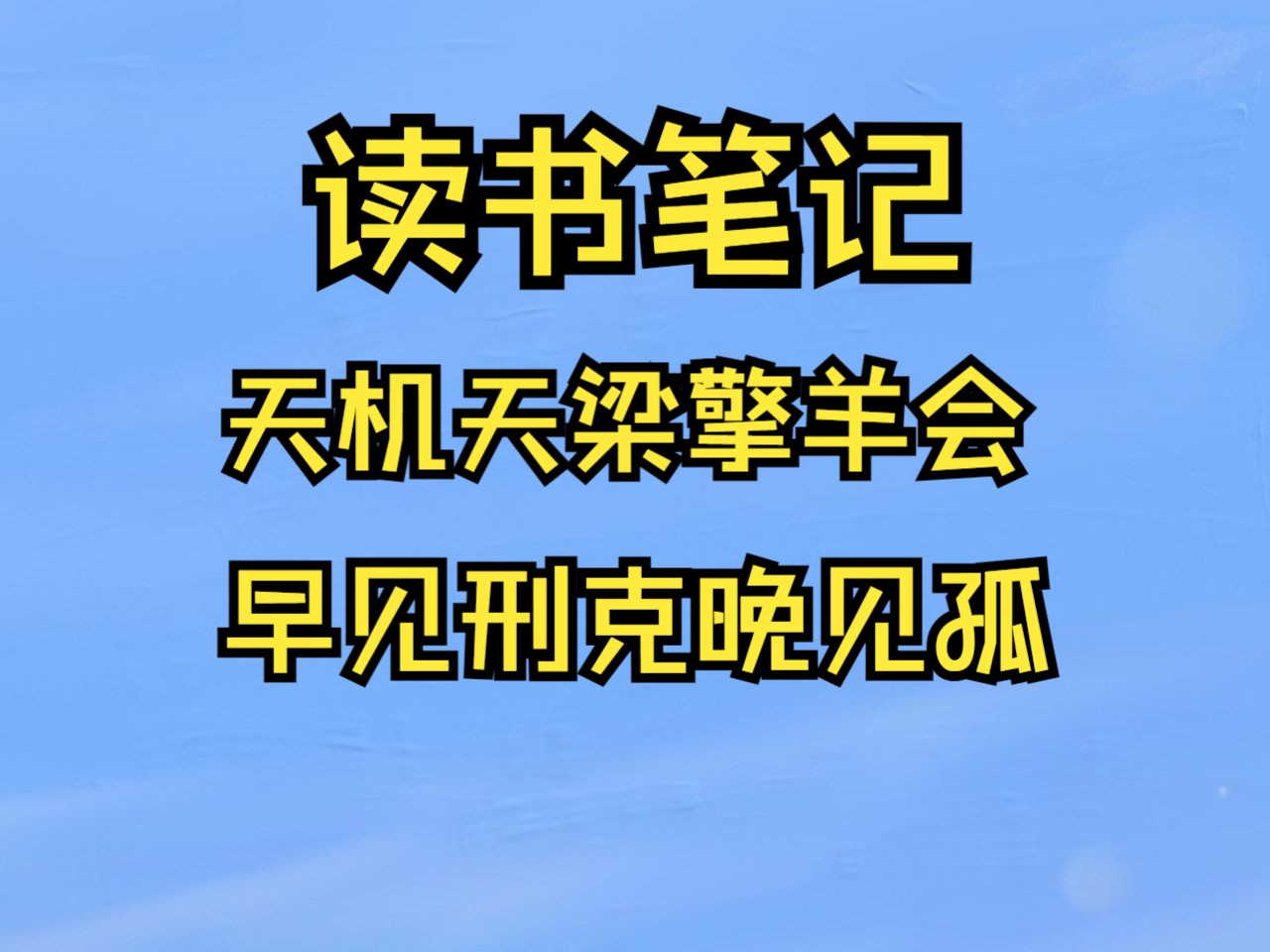 读书笔记

天机天梁擎羊会

早见刑克晚见孤